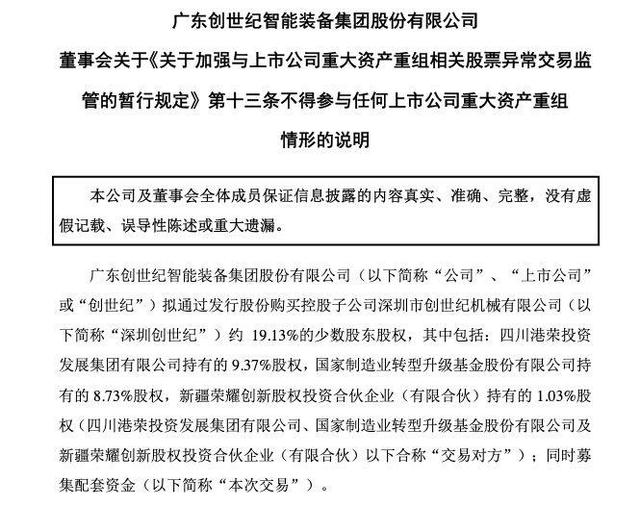 广东创世纪智能装备集团股份有限公司

董事会关于《关于加强与上市公司重大资产重组相关股票异常交易监管的暂行规定》第十三条不得参与任何上市公司重大资产重组情形的说明

本公司及董事会全体成员保证信息披露的内容真实、准确、完整，没有虚假记载、误导性陈述或重大遗漏。

广东创世纪智能装备集团股份有限公司（以下简称“公司”、“上市公司”或“创世纪”）拟通过发行股份购买控股子公司深圳市创世纪机械有限公司（以下简称“深圳创世纪”）约 19.13%的少数股东股权，其中包括：四川港荣投资发展集团有限公司持有的 9.37%股权，国家制造业转型升级基金股份有限公司持有的 8.73%股权，新疆荣耀创新股权投资合伙企业（有限合伙）持有的 1.03%股权（四川港荣投资发展集团有限公司、国家制造业转型升级基金股份有限公司及新疆荣耀创新股权投资合伙企业（有限合伙）以下合称“交易对方”）；同时募集配套资金（以下简称“本次交易”）。